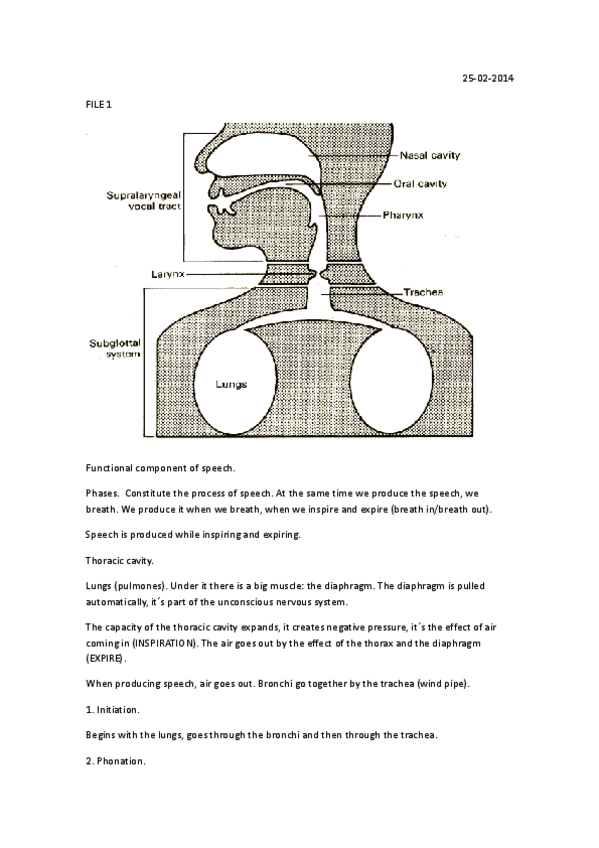 25-02-2014

FILE 1

Supralaryngeal vocal tract

Nasal cavity

Oral cavity

Pharynx

Larynx

Trachea

Subglottal system

Lungs

Functional component of speech.

Phases. Constitute the process of speech. At the same time we produce the speech, we breath. We produce it when we breath, when we inspire and expire (breath in/breath out).

Speech is produced while inspiring and expiring.

Thoracic cavity.

Lungs (pulmones). Under it there is a big muscle: the diaphragm. The diaphragm is pulled automatically, it´s part of the unconscious nervous system.

The capacity of the thoracic cavity expands, it creates negative pressure, it´s the effect of air coming in (INSPIRATION). The air goes out by the effect of the thorax and the diaphragm (EXPIRE).

When producing speech, air goes out. Bronchi go together by the trachea (wind pipe).

1. Initiation.

Begins with the lungs, goes through the bronchi and then through the trachea.

2. Phonation.